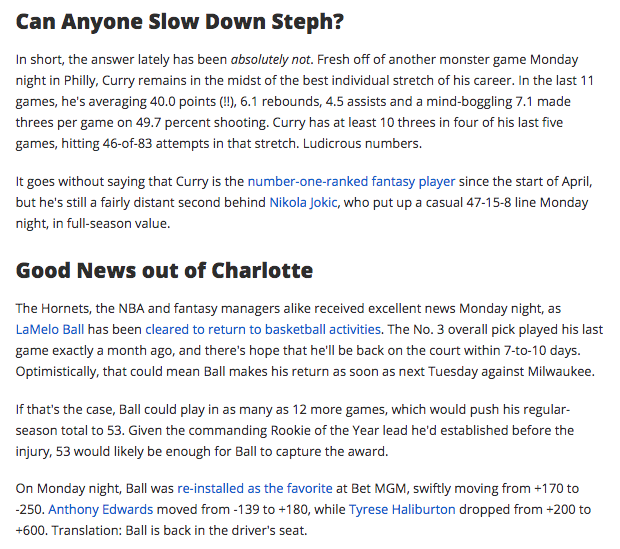 Can Anyone Slow Down Steph?

In short, the answer lately has been absolutely not. Fresh off of another monster game Monday night in Philly, Curry remains in the midst of the best individual stretch of his career. In the last 11 games, he's averaging 40.0 points (!!), 6.1 rebounds, 4.5 assists and a mind-boggling 7.1 made threes per game on 49.7 percent shooting. Curry has at least 10 threes in four of his last five games, hitting 46-of-83 attempts in that stretch. Ludicrous numbers.

It goes without saying that Curry is the number-one-ranked fantasy player since the start of April, but he's still a fairly distant second behind Nikola Jokic, who put up a casual 47-15-8 line Monday night, in full-season value.

Good News out of Charlotte

The Hornets, the NBA and fantasy managers alike received excellent news Monday night, as LaMelo Ball has been cleared to return to basketball activities. The No. 3 overall pick played his last game exactly a month ago, and there's hope that he'll be back on the court within 7-to-10 days. Optimistically, that could mean Ball makes his return as soon as next Tuesday against Milwaukee.

If that's the case, Ball could play in as many as 12 more games, which would push his regular-season total to 53. Given the commanding Rookie of the Year lead he'd established before the injury, 53 would likely be enough for Ball to capture the award.

On Monday night, Ball was re-installed as the favorite at Bet MGM, swiftly moving from +170 to -250. Anthony Edwards moved from -139 to +180, while Tyrese Haliburton dropped from +200 to +600. Translation: Ball is back in the driver's seat.